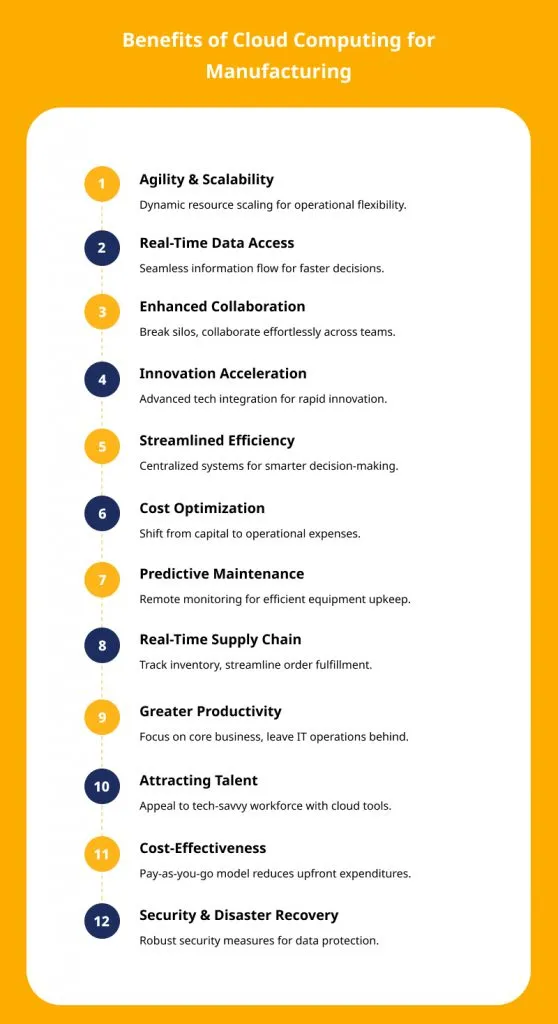 Benefits of Cloud Computing for Manufacturing

1
Agility & Scalability
Dynamic resource scaling for operational flexibility.

2
Real-Time Data Access
Seamless information flow for faster decisions.

3
Enhanced Collaboration
Break silos, collaborate effortlessly across teams.

4
Innovation Acceleration
Advanced tech integration for rapid innovation.

5
Streamlined Efficiency
Centralized systems for smarter decision-making.

6
Cost Optimization
Shift from capital to operational expenses.

7
Predictive Maintenance
Remote monitoring for efficient equipment upkeep.

8
Real-Time Supply Chain
Track inventory, streamline order fulfillment.

9
Greater Productivity
Focus on core business, leave IT operations behind.

10
Attracting Talent
Appeal to tech-savvy workforce with cloud tools.

11
Cost-Effectiveness
Pay-as-you-go model reduces upfront expenditures.

12
Security & Disaster Recovery
Robust security measures for data protection.